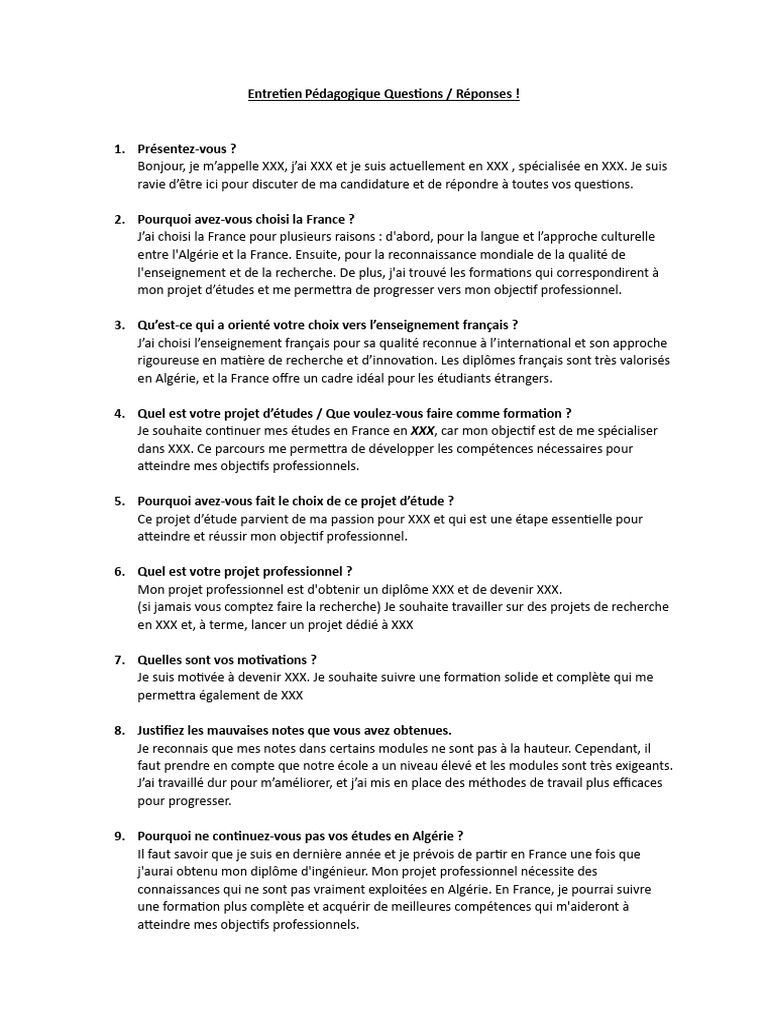 Entretien Pédagogique Questions / Réponses !

1. Présentez-vous ?
Bonjour, je m'appelle XXX, j'ai XXX et je suis actuellement en XXX , spécialisée en XXX. Je suis ravie d'être ici pour discuter de ma candidature et de répondre à toutes vos questions.

2. Pourquoi avez-vous choisi la France ?
J'ai choisi la France pour plusieurs raisons : d'abord, pour la langue et l'approche culturelle entre l'Algérie et la France. Ensuite, pour la reconnaissance mondiale de la qualité de l'enseignement et de la recherche. De plus, j'ai trouvé les formations qui correspondirent à mon projet d'études et me permettra de progresser vers mon objectif professionnel.

3. Qu'est-ce qui a orienté votre choix vers l'enseignement français ?
J'ai choisi l'enseignement français pour sa qualité reconnue à l'international et son approche rigoureuse en matière de recherche et d'innovation. Les diplômes français sont très valorisés en Algérie, et la France offre un cadre idéal pour les étudiants étrangers.

4. Quel est votre projet d'études / Que voulez-vous faire comme formation ?
Je souhaite continuer mes études en France en XXX, car mon objectif est de me spécialiser dans XXX. Ce parcours me permettra de développer les compétences nécessaires pour atteindre mes objectifs professionnels.

5. Pourquoi avez-vous fait le choix de ce projet d'étude ?
Ce projet d'étude parvient de ma passion pour XXX et qui est une étape essentielle pour atteindre et réussir mon objectif professionnel.

6. Quel est votre projet professionnel ?
Mon projet professionnel est d'obtenir un diplôme XXX et de devenir XXX.
(si jamais vous comptez faire la recherche) Je souhaite travailler sur des projets de recherche en XXX et, à terme, lancer un projet dédié à XXX

7. Quelles sont vos motivations ?
Je suis motivée à devenir XXX. Je souhaite suivre une formation solide et complète qui me permettra également de XXX

8. Justifiez les mauvaises notes que vous avez obtenues.
Je reconnais que mes notes dans certains modules ne sont pas à la hauteur. Cependant, il faut prendre en compte que notre école a un niveau élevé et les modules sont très exigeants. J'ai travaillé dur pour m'améliorer, et j'ai mis en place des méthodes de travail plus efficaces pour progresser.

9. Pourquoi ne continuez-vous pas vos études en Algérie ?
Il faut savoir que je suis en dernière année et je prévois de partir en France une fois que j'aurai obtenu mon diplôme d'ingénieur. Mon projet professionnel nécessite des connaissances qui ne sont pas vraiment exploitées en Algérie. En France, je pourrai suivre une formation plus complète et acquérir de meilleures compétences qui m'aideront à atteindre mes objectifs professionnels.